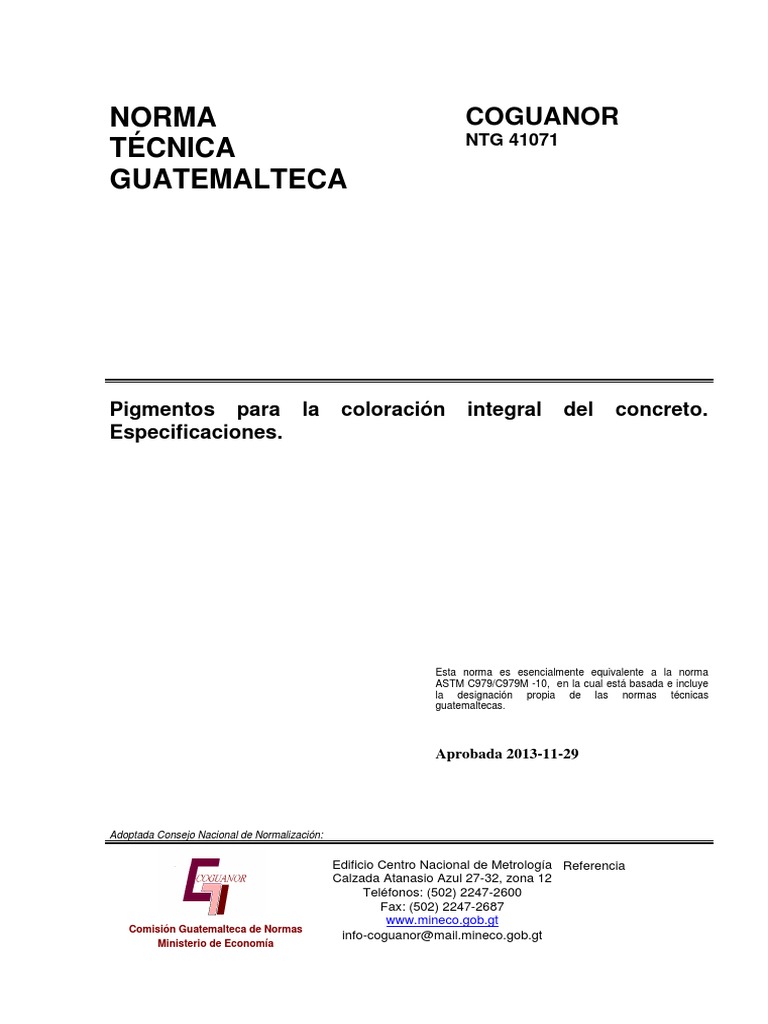 NORMA
TÉCNICA
GUATEMALTECA

COGUANOR
NTG 41071

Pigmentos para la coloración integral del concreto. Especificaciones.

Esta norma es esencialmente equivalente a la norma ASTM C979/C979M -10, en la cual está basada e incluye la designación propia de las normas técnicas guatemaltecas.

Aprobada 2013-11-29

Adoptada Consejo Nacional de Normalización:

COGUANOR

Comisión Guatemalteca de Normas
Ministerio de Economía

Edificio Centro Nacional de Metrología
Calzada Atanasio Azul 27-32, zona 12
Teléfonos: (502) 2247-2600
Fax: (502) 2247-2687
www.mineco.gob.gt
info-coguanor@mail.mineco.gob.gt

Referencia